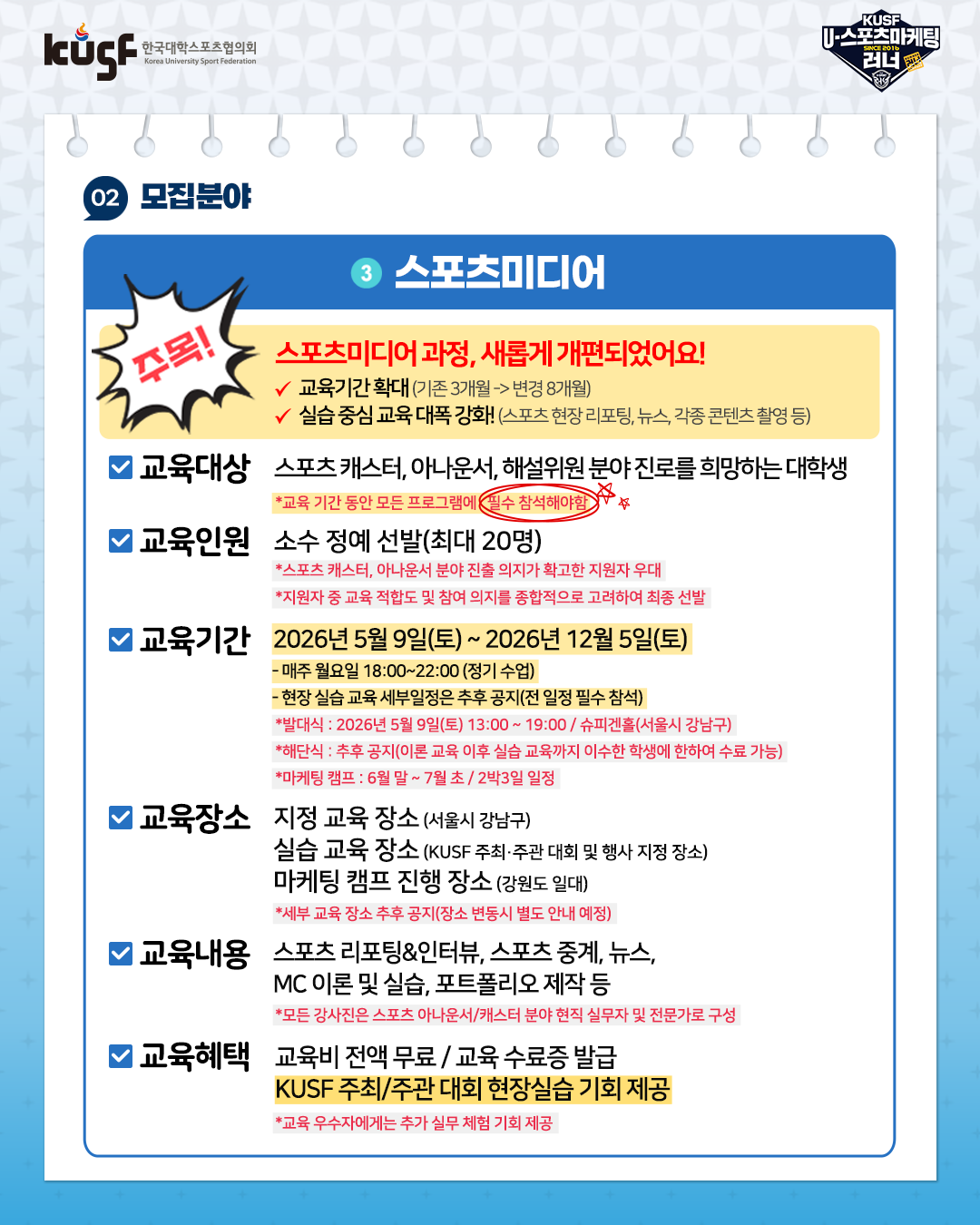 kusf 한국대학스포츠협의회 Korea University Sport Federation

KUSF U-스포츠마케팅 SINCE 2016 러너

02 모집분야

3 스포츠미디어

주목!

스포츠미디어 과정, 새롭게 개편되었어요!

✓ 교육기간 확대 (기존 3개월 -> 변경 8개월)

✓ 실습 중심 교육 대폭 강화! (스포츠 현장 리포팅, 뉴스, 각종 콘텐츠 촬영 등)

☑ 교육대상 스포츠 캐스터, 아나운서, 해설위원 분야 진로를 희망하는 대학생

*교육 기간 동안 모든 프로그램에 필수 참석해야함

☑ 교육인원 소수 정예 선발(최대 20명)

*스포츠 캐스터, 아나운서 분야 진출 의지가 확고한 지원자 우대

*지원자 중 교육 적합도 및 참여 의지를 종합적으로 고려하여 최종 선발

☑ 교육기간 2026년 5월 9일(토) ~ 2026년 12월 5일(토)

- 매주 월요일 18:00~22:00 (정기 수업)

- 현장 실습 교육 세부일정은 추후 공지(전 일정 필수 참석)

*발대식 : 2026년 5월 9일(토) 13:00 ~ 19:00 / 슈피겐홀(서울시 강남구)

*해단식 : 추후 공지(이론 교육 이후 실습 교육까지 이수한 학생에 한하여 수료 가능)

*마케팅 캠프 : 6월 말 ~ 7월 초 / 2박3일 일정

☑ 교육장소 지정 교육 장소 (서울시 강남구)

실습 교육 장소 (KUSF 주최·주관 대회 및 행사 지정 장소)

마케팅 캠프 진행 장소 (강원도 일대)

*세부 교육 장소 추후 공지(장소 변동시 별도 안내 예정)

☑ 교육내용 스포츠 리포팅&인터뷰, 스포츠 중계, 뉴스, MC 이론 및 실습, 포트폴리오 제작 등

*모든 강사진은 스포츠 아나운서/캐스터 분야 현직 실무자 및 전문가로 구성

☑ 교육혜택 교육비 전액 무료 / 교육 수료증 발급

KUSF 주최/주관 대회 현장실습 기회 제공

*교육 우수자에게는 추가 실무 체험 기회 제공